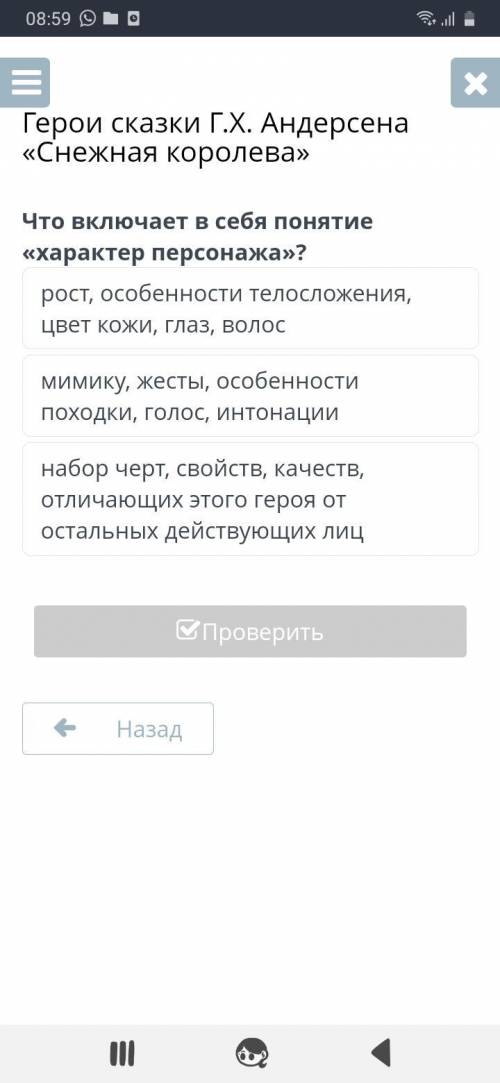 08:59

Герои сказки Г.Х. Андерсена «Снежная королева»

Что включает в себя понятие «характер персонажа»?

рост, особенности телосложения, цвет кожи, глаз, волос

мимику, жесты, особенности походки, голос, интонации

набор черт, свойств, качеств, отличающих этого героя от остальных действующих лиц

Проверить

Назад